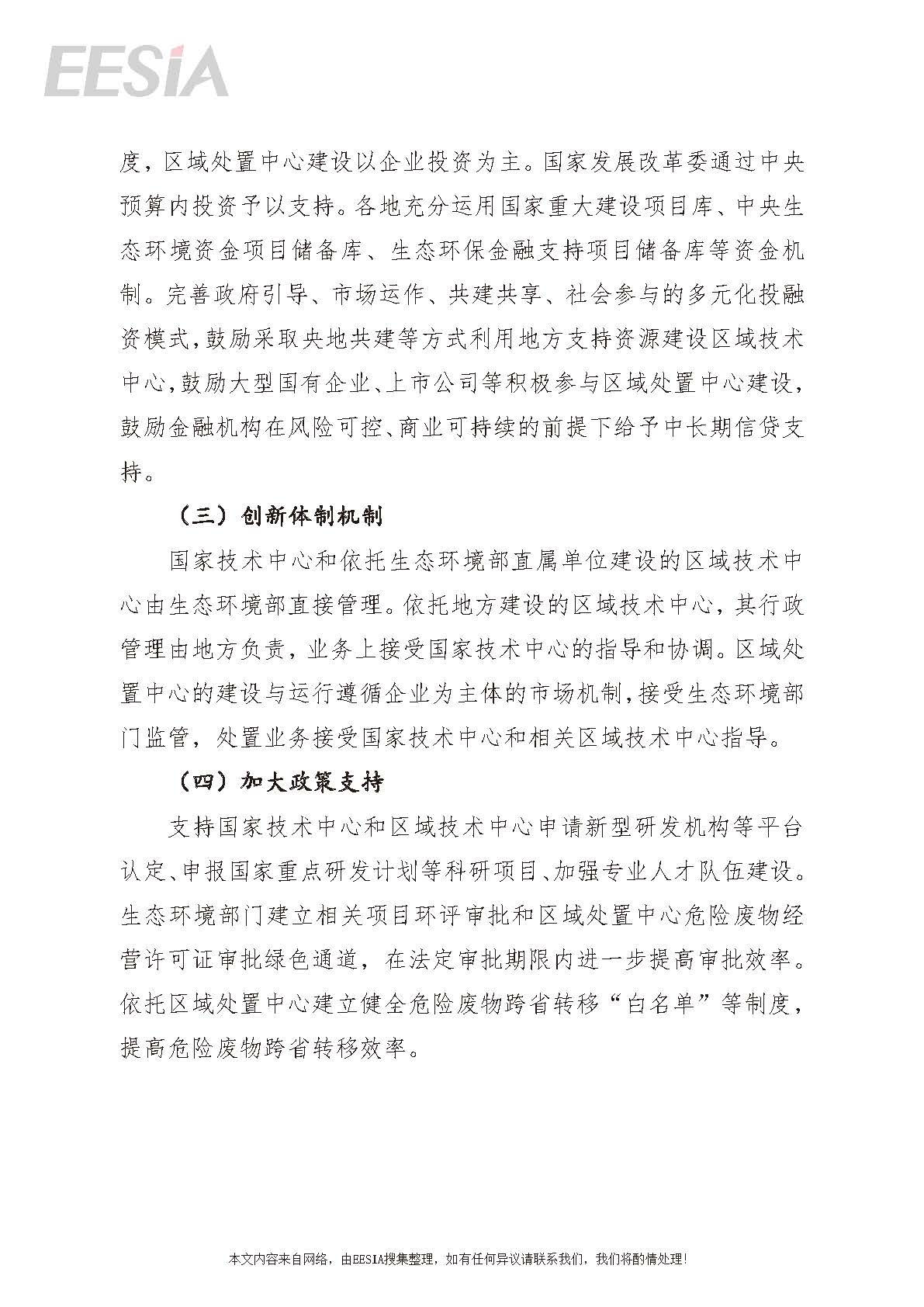 EESIA

度，区域处置中心建设以企业投资为主。国家发展改革委通过中央预算内投资予以支持。各地充分运用国家重大建设项目库、中央生态环境资金项目储备库、生态环保金融支持项目储备库等资金机制。完善政府引导、市场运作、共建共享、社会参与的多元化投融资模式，鼓励采取央地共建等方式利用地方支持资源建设区域技术中心，鼓励大型国有企业、上市公司等积极参与区域处置中心建设，鼓励金融机构在风险可控、商业可持续的前提下给予中长期信贷支持。

（三）创新体制机制

国家技术中心和依托生态环境部直属单位建设的区域技术中心由生态环境部直接管理。依托地方建设的区域技术中心，其行政管理由地方负责，业务上接受国家技术中心的指导和协调。区域处置中心的建设与运行遵循企业为主体的市场机制，接受生态环境部门监管，处置业务接受国家技术中心和相关区域技术中心指导。

（四）加大政策支持

支持国家技术中心和区域技术中心申请新型研发机构等平台认定、申报国家重点研发计划等科研项目、加强专业人才队伍建设。生态环境部门建立相关项目环评审批和区域处置中心危险废物经营许可证审批绿色通道，在法定审批期限内进一步提高审批效率。依托区域处置中心建立健全危险废物跨省转移“白名单”等制度，提高危险废物跨省转移效率。

本文内容来自网络，由EESIA搜集整理，如有任何异议请联系我们，我们将酌情处理！